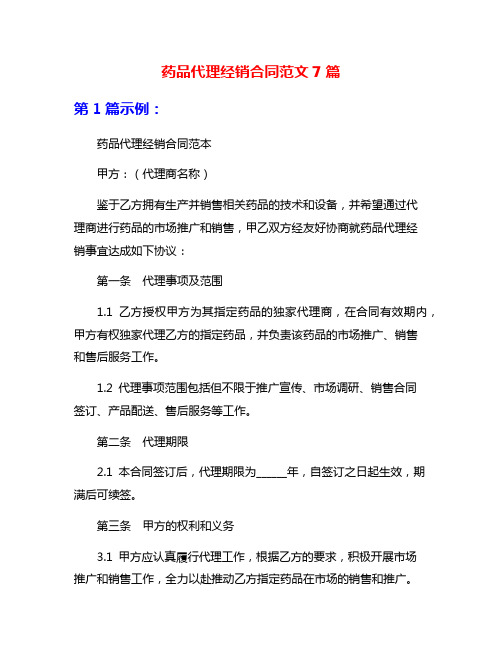 药品代理经销合同范文 7 篇

第 1 篇示例：

药品代理经销合同范本

甲方：（代理商名称）

鉴于乙方拥有生产并销售相关药品的技术和设备，并希望通过代理商进行药品的市场推广和销售，甲乙双方经友好协商就药品代理经销事宜达成如下协议：

第一条　代理事项及范围

1.1 乙方授权甲方为其指定药品的独家代理商，在合同有效期内，甲方有权独家代理乙方的指定药品，并负责该药品的市场推广、销售和售后服务工作。

1.2 代理事项范围包括但不限于推广宣传、市场调研、销售合同签订、产品配送、售后服务等工作。

第二条　代理期限

2.1 本合同签订后，代理期限为______年，自签订之日起生效，期满后可续签。

第三条　甲方的权利和义务

3.1 甲方应认真履行代理工作，根据乙方的要求，积极开展市场推广和销售工作，全力以赴推动乙方指定药品在市场的销售和推广。